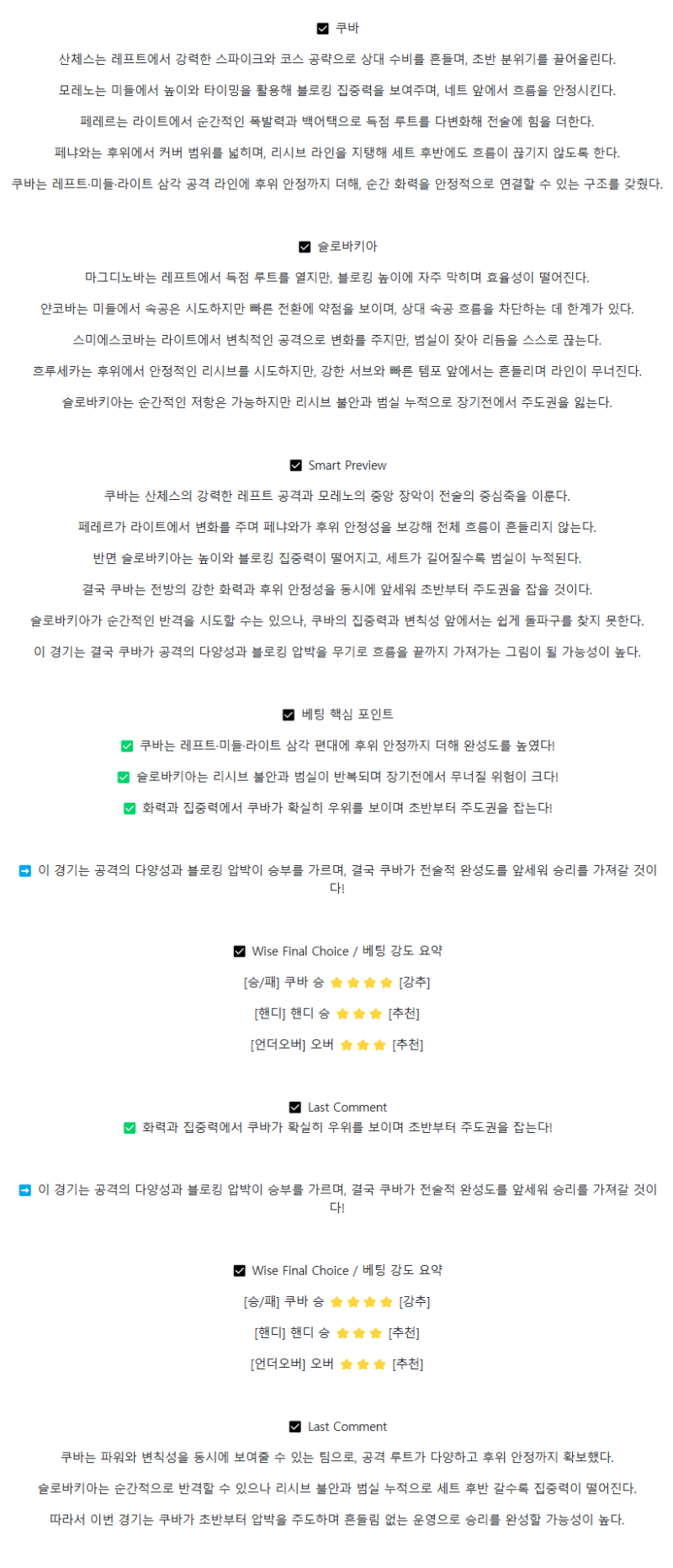 ☑ 쿠바

산체스는 레프트에서 강력한 스파이크와 코스 공략으로 상대 수비를 흔들며, 초반 분위기를 끌어올린다.

모레노는 미들에서 높이와 타이밍을 활용해 블로킹 집중력을 보여주며, 네트 앞에서 흐름을 안정시킨다.

페레르는 라이트에서 순간적인 폭발력과 백어택으로 득점 루트를 다변화해 전술에 힘을 더한다.

페냐와는 후위에서 커버 범위를 넓히며, 리시브 라인을 지탱해 세트 후반에도 흐름이 끊기지 않도록 한다.

쿠바는 레프트·미들·라이트 삼각 공격 라인에 후위 안정까지 더해, 순간 화력을 안정적으로 연결할 수 있는 구조를 갖췄다.

☑ 슬로바키아

마그디노바는 레프트에서 득점 루트를 열지만, 블로킹 높이에 자주 막히며 효율성이 떨어진다.

얀코바는 미들에서 속공은 시도하지만 빠른 전환에 약점을 보이며, 상대 속공 흐름을 차단하는 데 한계가 있다.

스미에스코바는 라이트에서 변칙적인 공격으로 변화를 주지만, 범실이 잦아 리듬을 스스로 끊는다.

흐루세카는 후위에서 안정적인 리시브를 시도하지만, 강한 서브와 빠른 템포 앞에서는 흔들리며 라인이 무너진다.

슬로바키아는 순간적인 저항은 가능하지만 리시브 불안과 범실 누적으로 장기전에서 주도권을 잃는다.

☑ Smart Preview

쿠바는 산체스의 강력한 레프트 공격과 모레노의 중앙 장악이 전술의 중심축을 이룬다.

페레르가 라이트에서 변화를 주며 페냐와가 후위 안정성을 보강해 전체 흐름이 흔들리지 않는다.

반면 슬로바키아는 높이와 블로킹 집중력이 떨어지고, 세트가 길어질수록 범실이 누적된다.

결국 쿠바는 전방의 강한 화력과 후위 안정성을 동시에 앞세워 초반부터 주도권을 잡을 것이다.

슬로바키아가 순간적인 반격을 시도할 수는 있으나, 쿠바의 집중력과 변칙성 앞에서는 쉽게 돌파구를 찾지 못한다.

이 경기는 결국 쿠바가 공격의 다양성과 블로킹 압박을 무기로 흐름을 끝까지 가져가는 그림이 될 가능성이 높다.

☑ 베팅 핵심 포인트

✅ 쿠바는 레프트·미들·라이트 삼각 편대에 후위 안정까지 더해 완성도를 높였다!

✅ 슬로바키아는 리시브 불안과 범실이 반복되며 장기전에서 무너질 위험이 크다!

✅ 화력과 집중력에서 쿠바가 확실히 우위를 보이며 초반부터 주도권을 잡는다!

➡ 이 경기는 공격의 다양성과 블로킹 압박이 승부를 가르며, 결국 쿠바가 전술적 완성도를 앞세워 승리를 가져갈 것이다!

☑ Wise Final Choice / 베팅 강도 요약

[승/패] 쿠바 승 ⭐⭐⭐⭐ [강추]

[핸디] 핸디 승 ⭐⭐⭐ [추천]

[언더오버] 오버 ⭐⭐⭐ [추천]

☑ Last Comment
✅ 화력과 집중력에서 쿠바가 확실히 우위를 보이며 초반부터 주도권을 잡는다!

➡ 이 경기는 공격의 다양성과 블로킹 압박이 승부를 가르며, 결국 쿠바가 전술적 완성도를 앞세워 승리를 가져갈 것이다!

☑ Wise Final Choice / 베팅 강도 요약

[승/패] 쿠바 승 ⭐⭐⭐⭐ [강추]

[핸디] 핸디 승 ⭐⭐⭐ [추천]

[언더오버] 오버 ⭐⭐⭐ [추천]

☑ Last Comment

쿠바는 파워와 변칙성을 동시에 보여줄 수 있는 팀으로, 공격 루트가 다양하고 후위 안정까지 확보했다.

슬로바키아는 순간적으로 반격할 수 있으나 리시브 불안과 범실 누적으로 세트 후반 갈수록 집중력이 떨어진다.

따라서 이번 경기는 쿠바가 초반부터 압박을 주도하며 흔들림 없는 운영으로 승리를 완성할 가능성이 높다.